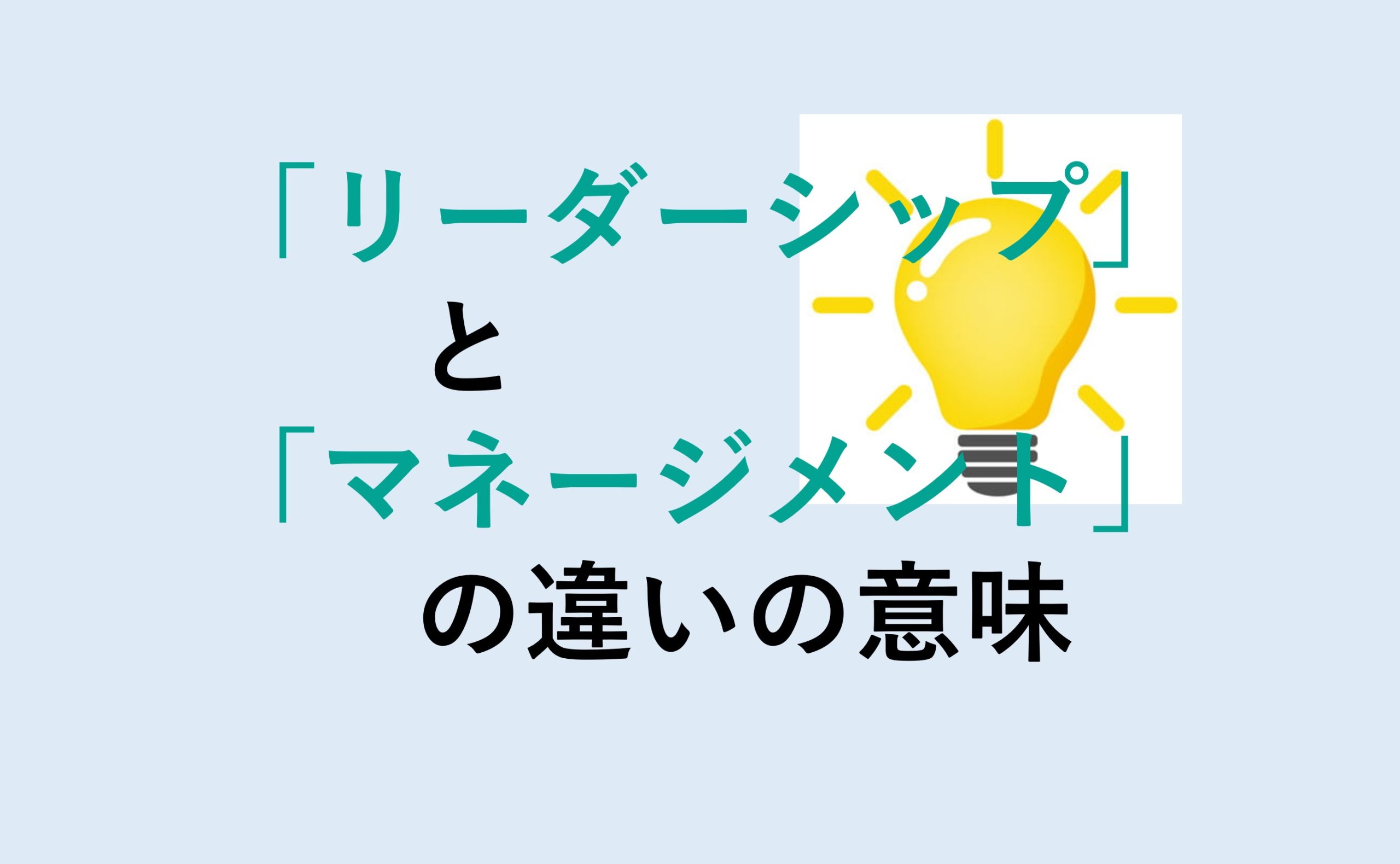 「リーダーシップ」
と
「マネージメント」
の違いの意味